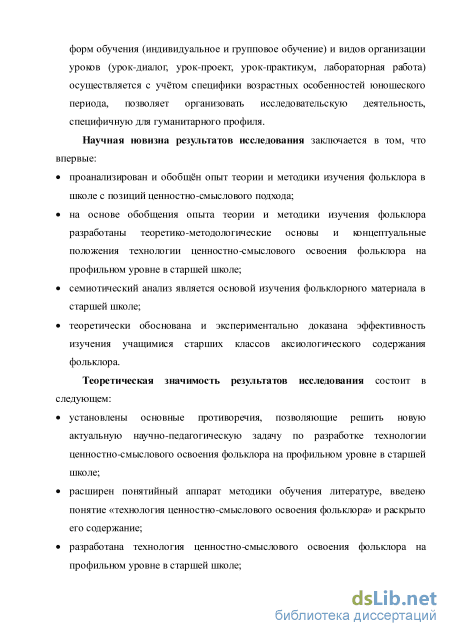 форм обучения (индивидуальное и групповое обучение) и видов организации уроков (урок-диалог, урок-проект, урок-практикум, лабораторная работа) осуществляется с учётом специфики возрастных особенностей юношеского периода, позволяет организовать исследовательскую деятельность, специфичную для гуманитарного профиля.

**Научная новизна результатов исследования** заключается в том, что впервые:

• проанализирован и обобщён опыт теории и методики изучения фольклора в школе с позиций ценностно-смыслового подхода;

• на основе обобщения опыта теории и методики изучения фольклора разработаны теоретико-методологические основы и концептуальные положения технологии ценностно-смыслового освоения фольклора на профильном уровне в старшей школе;

• семиотический анализ является основой изучения фольклорного материала в старшей школе;

• теоретически обоснована и экспериментально доказана эффективность изучения учащимися старших классов аксиологического содержания фольклора.

**Теоретическая значимость результатов исследования** состоит в следующем:

• установлены основные противоречия, позволяющие решить новую актуальную научно-педагогическую задачу по разработке технологии ценностно-смыслового освоения фольклора на профильном уровне в старшей школе;

• расширен понятийный аппарат методики обучения литературе, введено понятие «технология ценностно-смыслового освоения фольклора» и раскрыто его содержание;

• разработана технология ценностно-смыслового освоения фольклора на профильном уровне в старшей школе;

dsLib.net
библиотека диссертаций